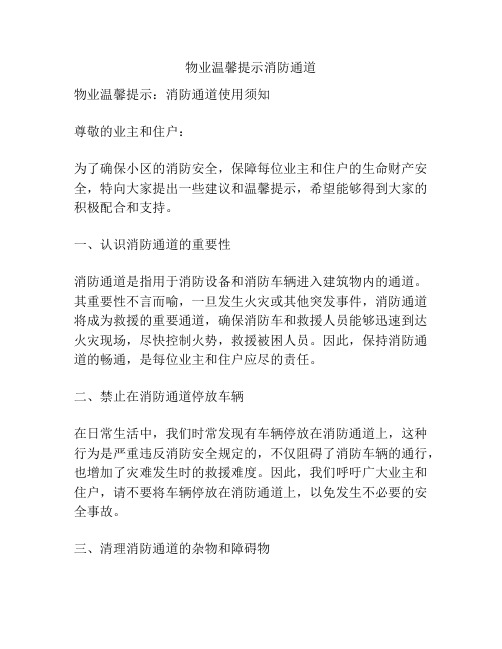 物业温馨提示消防通道

物业温馨提示：消防通道使用须知

尊敬的业主和住户：

为了确保小区的消防安全，保障每位业主和住户的生命财产安全，特向大家提出一些建议和温馨提示，希望能够得到大家的积极配合和支持。

一、认识消防通道的重要性

消防通道是指用于消防设备和消防车辆进入建筑物内的通道。其重要性不言而喻，一旦发生火灾或其他突发事件，消防通道将成为救援的重要通道，确保消防车和救援人员能够迅速到达火灾现场，尽快控制火势，救援被困人员。因此，保持消防通道的畅通，是每位业主和住户应尽的责任。

二、禁止在消防通道停放车辆

在日常生活中，我们时常发现有车辆停放在消防通道上，这种行为是严重违反消防安全规定的，不仅阻碍了消防车辆的通行，也增加了灾难发生时的救援难度。因此，我们呼吁广大业主和住户，请不要将车辆停放在消防通道上，以免发生不必要的安全事故。

三、清理消防通道的杂物和障碍物